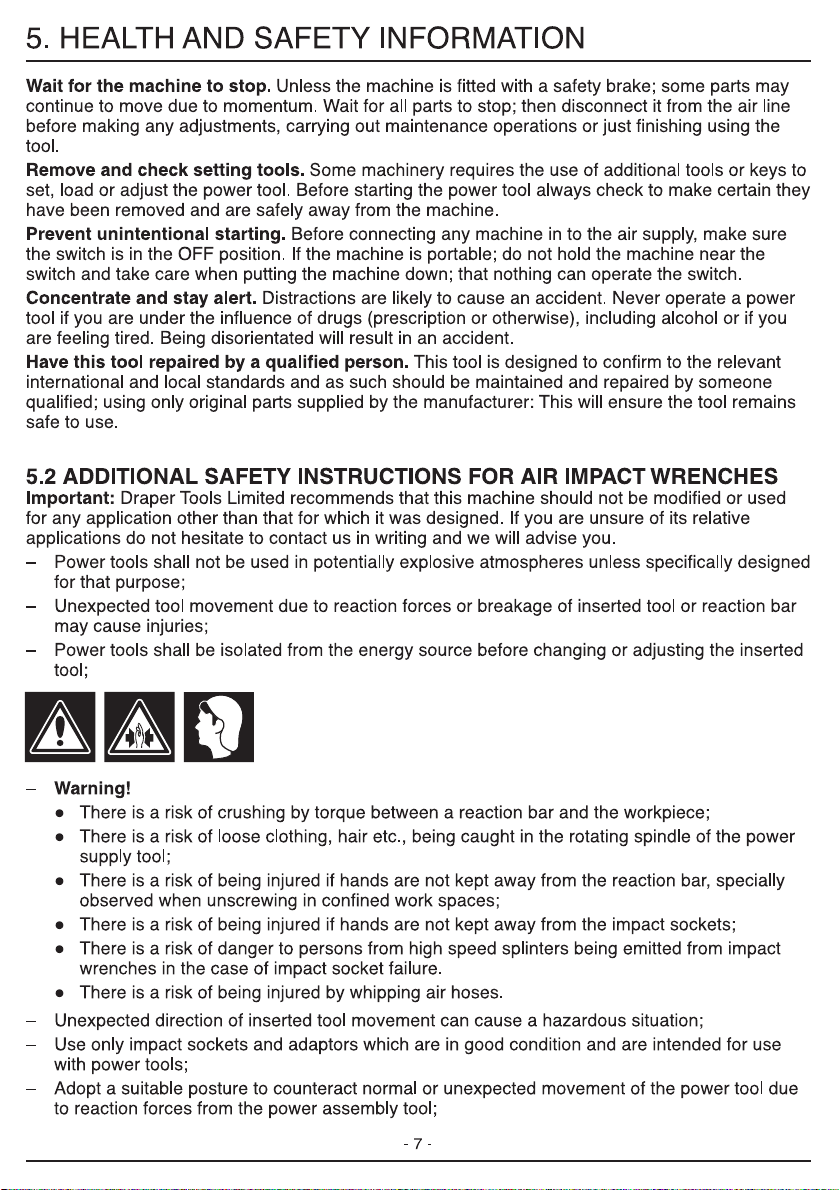 5. HEALTH AND SAFETY INFORMATION

Wait for the machine to stop. Unless the machine is fitted with a safety brake; some parts may continue to move due to momentum. Wait for all parts to stop; then disconnect it from the air line before making any adjustments, carrying out maintenance operations or just finishing using the tool.

Remove and check setting tools. Some machinery requires the use of additional tools or keys to set, load or adjust the power tool. Before starting the power tool always check to make certain they have been removed and are safely away from the machine.

Prevent unintentional starting. Before connecting any machine in to the air supply, make sure the switch is in the OFF position. If the machine is portable; do not hold the machine near the switch and take care when putting the machine down; that nothing can operate the switch.

Concentrate and stay alert. Distractions are likely to cause an accident. Never operate a power tool if you are under the influence of drugs (prescription or otherwise), including alcohol or if you are feeling tired. Being disorientated will result in an accident.

Have this tool repaired by a qualified person. This tool is designed to confirm to the relevant international and local standards and as such should be maintained and repaired by someone qualified; using only original parts supplied by the manufacturer: This will ensure the tool remains safe to use.

5.2 ADDITIONAL SAFETY INSTRUCTIONS FOR AIR IMPACT WRENCHES

Important: Draper Tools Limited recommends that this machine should not be modified or used for any application other than that for which it was designed. If you are unsure of its relative applications do not hesitate to contact us in writing and we will advise you.

- Power tools shall not be used in potentially explosive atmospheres unless specifically designed for that purpose;
- Unexpected tool movement due to reaction forces or breakage of inserted tool or reaction bar may cause injuries;
- Power tools shall be isolated from the energy source before changing or adjusting the inserted tool;

- Warning!
• There is a risk of crushing by torque between a reaction bar and the workpiece;
• There is a risk of loose clothing, hair etc., being caught in the rotating spindle of the power supply tool;
• There is a risk of being injured if hands are not kept away from the reaction bar, specially observed when unscrewing in confined work spaces;
• There is a risk of being injured if hands are not kept away from the impact sockets;
• There is a risk of danger to persons from high speed splinters being emitted from impact wrenches in the case of impact socket failure.
• There is a risk of being injured by whipping air hoses.
- Unexpected direction of inserted tool movement can cause a hazardous situation;
- Use only impact sockets and adaptors which are in good condition and are intended for use with power tools;
- Adopt a suitable posture to counteract normal or unexpected movement of the power tool due to reaction forces from the power assembly tool;

- 7 -